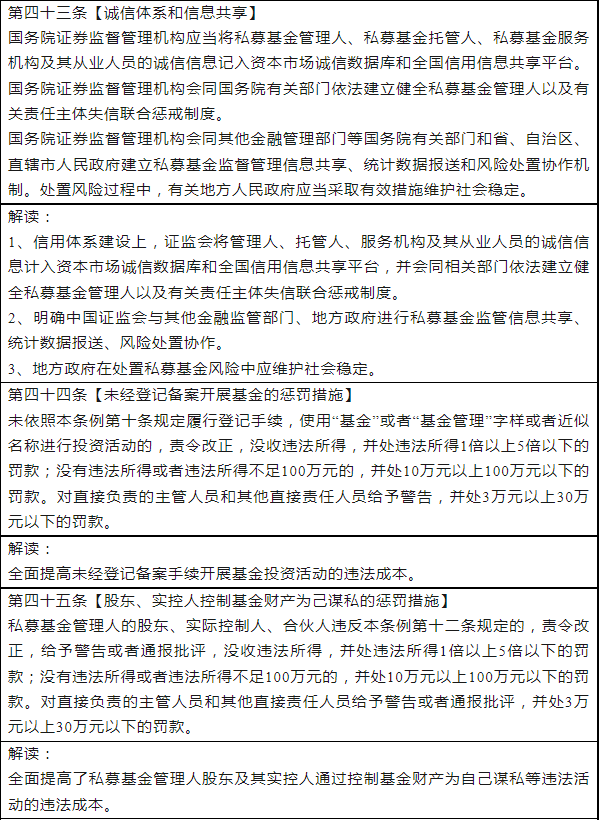 第四十三条【诚信体系和信息共享】
国务院证券监督管理机构应当将私募基金管理人、私募基金托管人、私募基金服务机构及其从业人员的诚信信息记入资本市场诚信数据库和全国信用信息共享平台。
国务院证券监督管理机构会同国务院有关部门依法建立健全私募基金管理人以及有关责任主体失信联合惩戒制度。
国务院证券监督管理机构会同其他金融管理部门等国务院有关部门和省、自治区、直辖市人民政府建立私募基金监督管理信息共享、统计数据报送和风险处置协作机制。处置风险过程中，有关地方人民政府应当采取有效措施维护社会稳定。

解读：
1、信用体系建设上，证监会将管理人、托管人、服务机构及其从业人员的诚信信息计入资本市场诚信数据库和全国信用信息共享平台，并会同相关部门依法建立健全私募基金管理人以及有关责任主体失信联合惩戒制度。
2、明确中国证监会与其他金融监管部门、地方政府进行私募基金监管信息共享、统计数据报送、风险处置协作。
3、地方政府在处置私募基金风险中应维护社会稳定。

第四十四条【未经登记备案开展基金的惩罚措施】
未依照本条例第十条规定履行登记手续，使用“基金”或者“基金管理”字样或者近似名称进行投资活动的，责令改正，没收违法所得，并处违法所得1倍以上5倍以下的罚款；没有违法所得或者违法所得不足100万元的，并处10万元以上100万元以下的罚款。对直接负责的主管人员和其他直接责任人员给予警告，并处3万元以上30万元以下的罚款。

解读：
全面提高未经登记备案手续开展基金投资活动的违法成本。

第四十五条【股东、实控人控制基金财产为己谋私的惩罚措施】
私募基金管理人的股东、实际控制人、合伙人违反本条例第十二条规定的，责令改正，给予警告或者通报批评，没收违法所得，并处违法所得1倍以上5倍以下的罚款；没有违法所得或者违法所得不足100万元的，并处10万元以上100万元以下的罚款。对直接负责的主管人员和其他直接责任人员给予警告或者通报批评，并处3万元以上30万元以下的罚款。

解读：
全面提高了私募基金管理人股东及其实控人通过控制基金财产为自己谋私等违法活动的违法成本。